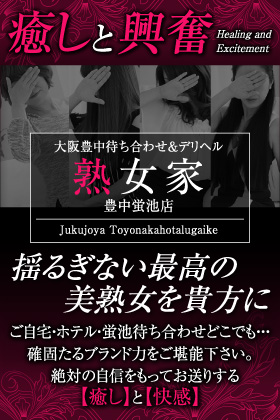 癒しと興奮 Healing and Excitement

大阪豊中待ち合わせ&デリヘル
熟女家
豊中蛍池店
Jukujoya Toyonakahotalugaike

揺るぎない最高の
美熟女を貴方に

ご自宅・ホテル・蛍池待ち合わせどこでも…
確固たるブランド力をご堪能下さい。
絶対の自信をもってお送りする
【癒し】と【快感】